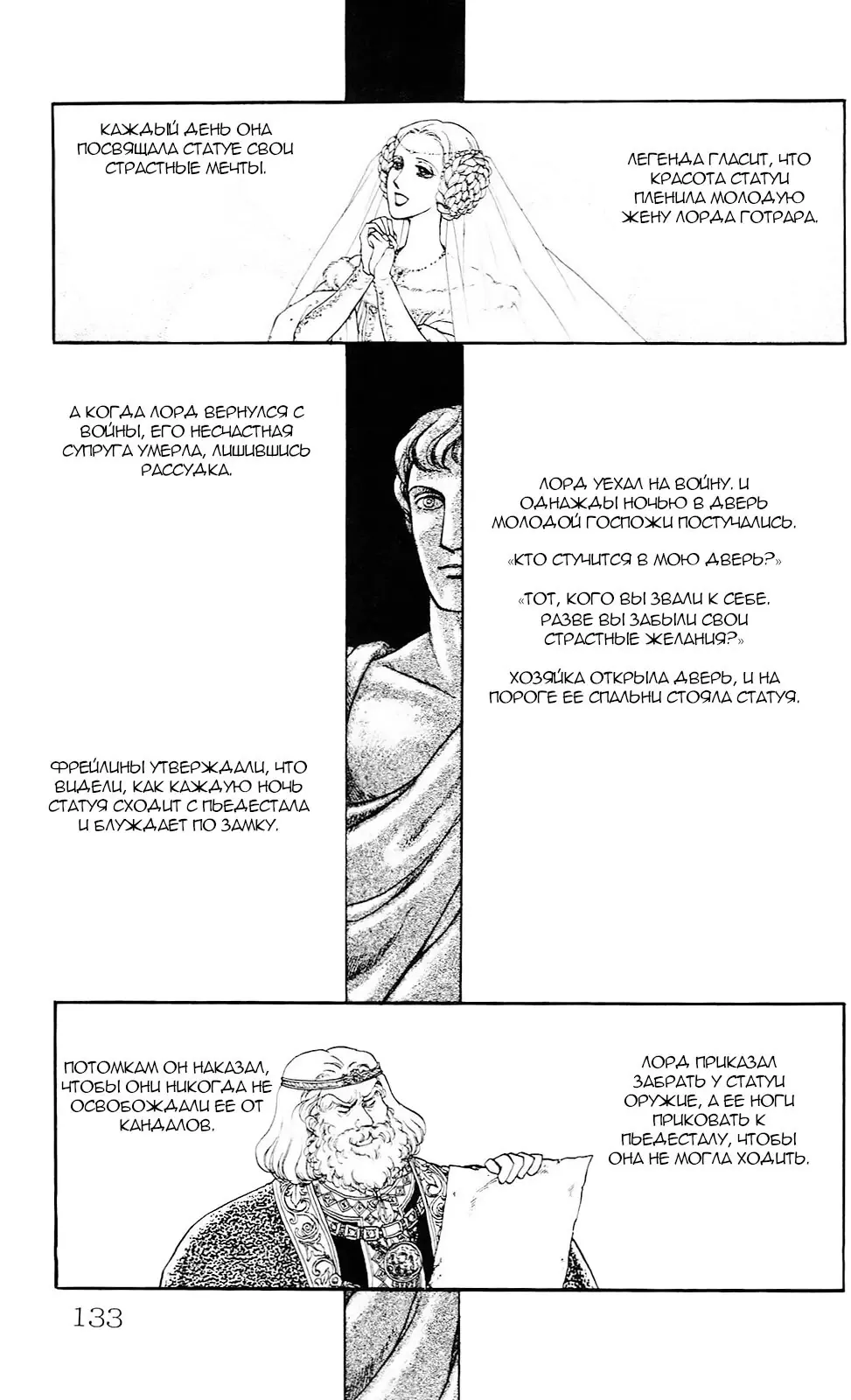 ЛЕГЕНДА ГЛАСИТ, ЧТО КРАСОТА СТАТУИ ПЛЕНИЛА МОЛОДУЮ ЖЕНУ ЛОРДА ГОТРАРА.

КАЖДЫЙ ДЕНЬ ОНА ПОСВЯЩАЛА СТАТУЕ СВОИ СТРАСТНЫЕ МЕЧТЫ.

ЛОРД УЕХАЛ НА ВОЙНУ. И ОДНАЖДЫ НОЧЬЮ В ДВЕРЬ МОЛОДОЙ ГОСПОЖИ ПОСТУЧАЛИСЬ.

«КТО СТУЧИТСЯ В МОЮ ДВЕРЬ?»

«ТОТ, КОГО ВЫ ЗВАЛИ К СЕБЕ. РАЗВЕ ВЫ ЗАБЫЛИ СВОИ СТРАСТНЫЕ ЖЕЛАНИЯ?»

ХОЗЯЙКА ОТКРЫЛА ДВЕРЬ, И НА ПОРОГЕ ЕЕ СПАЛЬНИ СТОЯЛА СТАТУЯ.

А КОГДА ЛОРД ВЕРНУЛСЯ С ВОЙНЫ, ЕГО НЕСЧАСТНАЯ СУПРУГА УМЕРЛА, ЛИШИВШИСЬ РАССУДКА.

ФРЕЙЛИНЫ УТВЕРЖДАЛИ, ЧТО ВИДЕЛИ, КАК КАЖДУЮ НОЧЬ СТАТУЯ СХОДИТ С ПЬЕДЕСТАЛА И БЛУЖДАЕТ ПО ЗАМКУ.

ЛОРД ПРИКАЗАЛ ЗАБРАТЬ У СТАТУИ ОРУЖИЕ, А ЕЕ НОГИ ПРИКОВАТЬ К ПЬЕДЕСТАЛУ, ЧТОБЫ ОНА НЕ МОГЛА ХОДИТЬ.

ПОТОМКАМ ОН НАКАЗАЛ, ЧТОБЫ ОНИ НИКОГДА НЕ ОСВОБОЖДАЛИ ЕЕ ОТ КАНДАЛОВ.

133